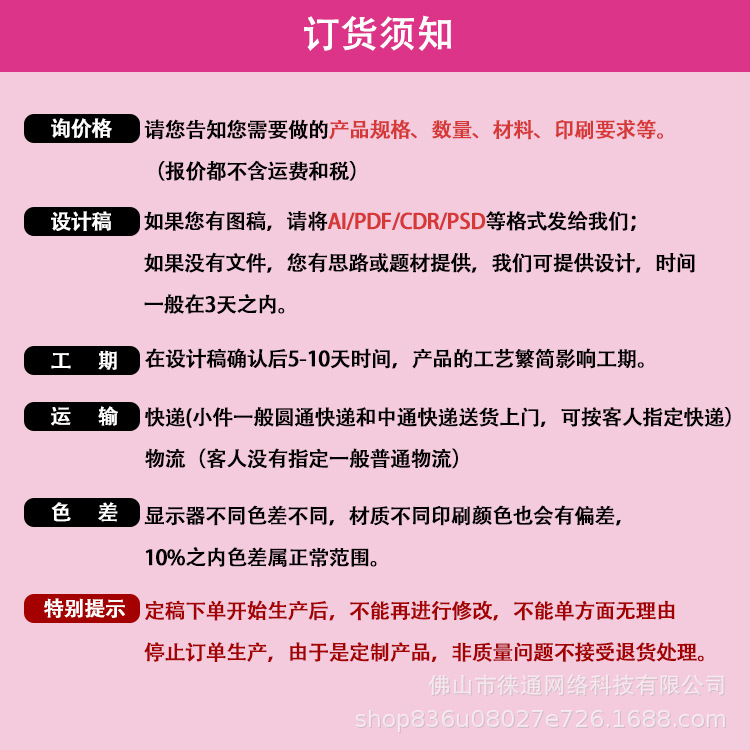 订货须知

询价格 请您告知您需要做的产品规格、数量、材料、印刷要求等。
（报价都不含运费和税）

设计稿 如果您有图稿，请将AI/PDF/CDR/PSD等格式发给我们；
如果没有文件，您有思路或题材提供，我们可提供设计，时间一般在3天之内。

工 期 在设计稿确认后5-10天时间，产品的工艺繁简影响工期。

运 输 快递(小件一般圆通快递和中通快递送货上门，可按客人指定快递)
物流（客人没有指定一般普通物流）

色 差 显示器不同色差不同，材质不同印刷颜色也会有偏差，
10%之内色差属正常范围。

特别提示 定稿下单开始生产后，不能再进行修改，不能单方面无理由停止订单生产，由于是定制产品，非质量问题不接受退货处理。

佛山市徕通网络科技有限公司
shop836u08027e726.1688.com